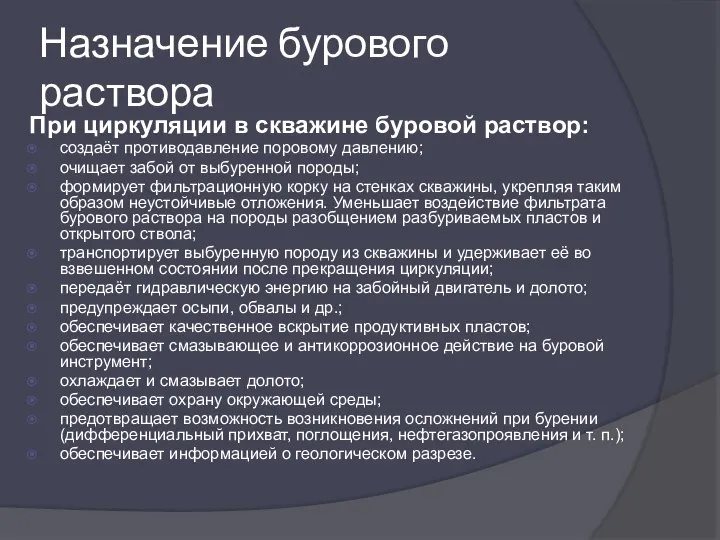 Назначение бурового раствора

При циркуляции в скважине буровой раствор:

создаёт противодавление поровому давлению;

очищает забой от выбуренной породы;

формирует фильтрационную корку на стенках скважины, укрепляя таким образом неустойчивые отложения. Уменьшает воздействие фильтрата бурового раствора на породы разобщением разбуриваемых пластов и открытого ствола;

транспортирует выбуренную породу из скважины и удерживает её во взвешенном состоянии после прекращения циркуляции;

передаёт гидравлическую энергию на забойный двигатель и долото;

предупреждает осыпи, обвалы и др.;

обеспечивает качественное вскрытие продуктивных пластов;

обеспечивает смазывающее и антикоррозионное действие на буровой инструмент;

охлаждает и смазывает долото;

обеспечивает охрану окружающей среды;

предотвращает возможность возникновения осложнений при бурении (дифференциальный прихват, поглощения, нефтегазопроявления и т. п.);

обеспечивает информацией о геологическом разрезе.